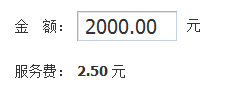 金 额： 2000.00 元

服务费： 2.50 元